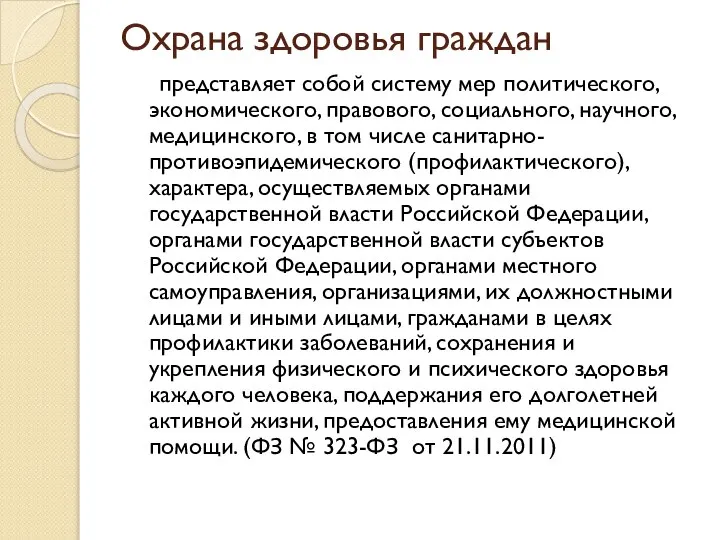 Охрана здоровья граждан

представляет собой систему мер политического, экономического, правового, социального, научного, медицинского, в том числе санитарно-противоэпидемического (профилактического), характера, осуществляемых органами государственной власти Российской Федерации, органами государственной власти субъектов Российской Федерации, органами местного самоуправления, организациями, их должностными лицами и иными лицами, гражданами в целях профилактики заболеваний, сохранения и укрепления физического и психического здоровья каждого человека, поддержания его долголетней активной жизни, предоставления ему медицинской помощи. (ФЗ № 323-ФЗ от 21.11.2011)